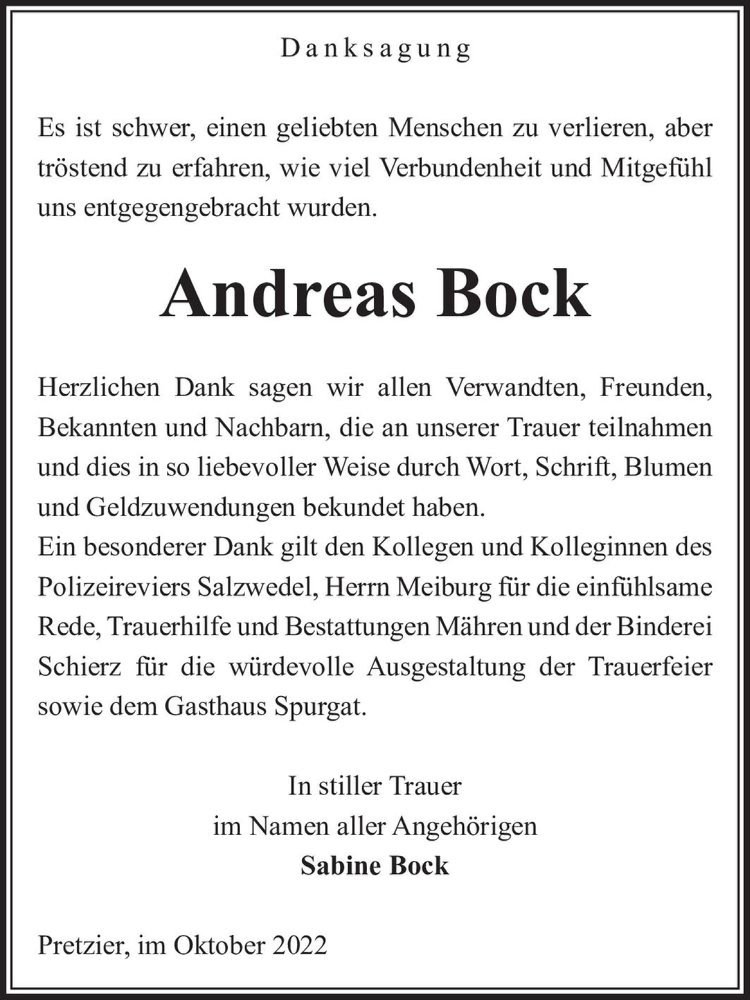 Danksagung

Es ist schwer, einen geliebten Menschen zu verlieren, aber tröstend zu erfahren, wie viel Verbundenheit und Mitgefühl uns entgegengebracht wurden.

Andreas Bock

Herzlichen Dank sagen wir allen Verwandten, Freunden, Bekannten und Nachbarn, die an unserer Trauer teilnahmen und dies in so liebevoller Weise durch Wort, Schrift, Blumen und Geldzuwendungen bekundet haben.
Ein besonderer Dank gilt den Kollegen und Kolleginnen des Polizeireviers Salzwedel, Herrn Meiburg für die einfühlsame Rede, Trauerhilfe und Bestattungen Mähren und der Binderei Schierz für die würdevolle Ausgestaltung der Trauerfeier sowie dem Gasthaus Spurgat.

In stiller Trauer
im Namen aller Angehörigen
Sabine Bock

Pretzier, im Oktober 2022